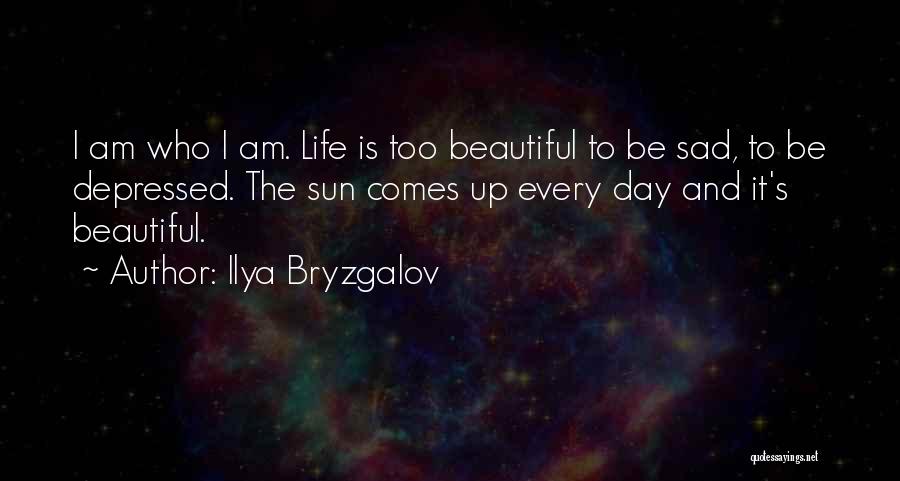 I am who I am. Life is too beautiful to be sad, to be depressed. The sun comes up every day and it's beautiful.
~ Author: Ilya Bryzgalov

quotessayings.net